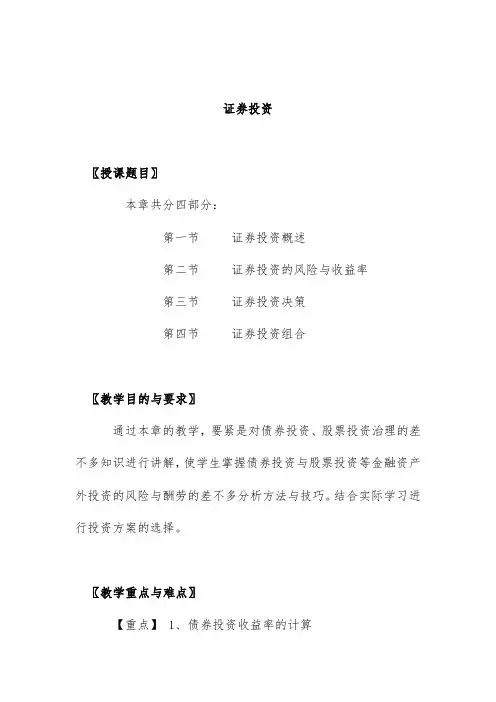 证券投资

〖授课题目〗

本章共分四部分:

第一节　　证券投资概述

第二节　　证券投资的风险与收益率

第三节　　证券投资决策

第四节　　证券投资组合

〖教学目的与要求〗

通过本章的教学，要紧是对债券投资、股票投资治理的差不多知识进行讲解，使学生掌握债券投资与股票投资等金融资产外投资的风险与酬劳的差不多分析方法与技巧。结合实际学习进行投资方案的选择。

〖教学重点与难点〗

【重点】 1、债券投资收益率的计算